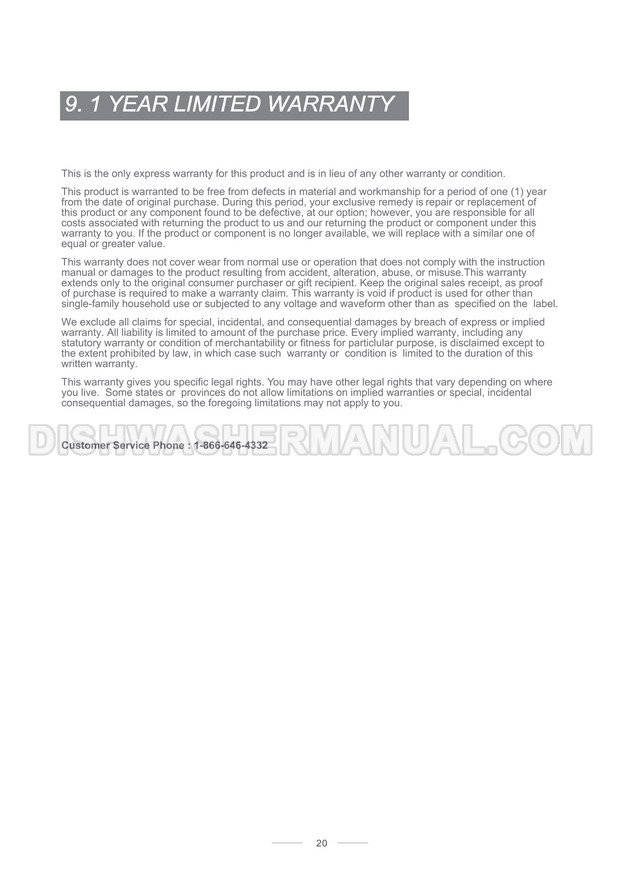 9. 1 YEAR LIMITED WARRANTY

This is the only express warranty for this product and is in lieu of any other warranty or condition.

This product is warranted to be free from defects in material and workmanship for a period of one (1) year from the date of original purchase. During this period, your exclusive remedy is repair or replacement of this product or any component found to be defective, at our option; however, you are responsible for all costs associated with returning the product to us and our returning the product or component under this warranty to you. If the product or component is no longer available, we will replace with a similar one of equal or greater value.

This warranty does not cover wear from normal use or operation that does not comply with the instruction manual or damages to the product resulting from accident, alteration, abuse, or misuse.This warranty extends only to the original consumer purchaser or gift recipient. Keep the original sales receipt, as proof of purchase is required to make a warranty claim. This warranty is void if product is used for other than single-family household use or subjected to any voltage and waveform other than as specified on the label.

We exclude all claims for special, incidental, and consequential damages by breach of express or implied warranty. All liability is limited to amount of the purchase price. Every implied warranty, including any statutory warranty or condition of merchantability or fitness for particular purpose, is disclaimed except to the extent prohibited by law, in which case such warranty or condition is limited to the duration of this written warranty.

This warranty gives you specific legal rights. You may have other legal rights that vary depending on where you live. Some states or provinces do not allow limitations on implied warranties or special, incidental consequential damages, so the foregoing limitations may not apply to you.

DISHWASHERMANUAL.COM

Customer Service Phone : 1-866-646-4332

20